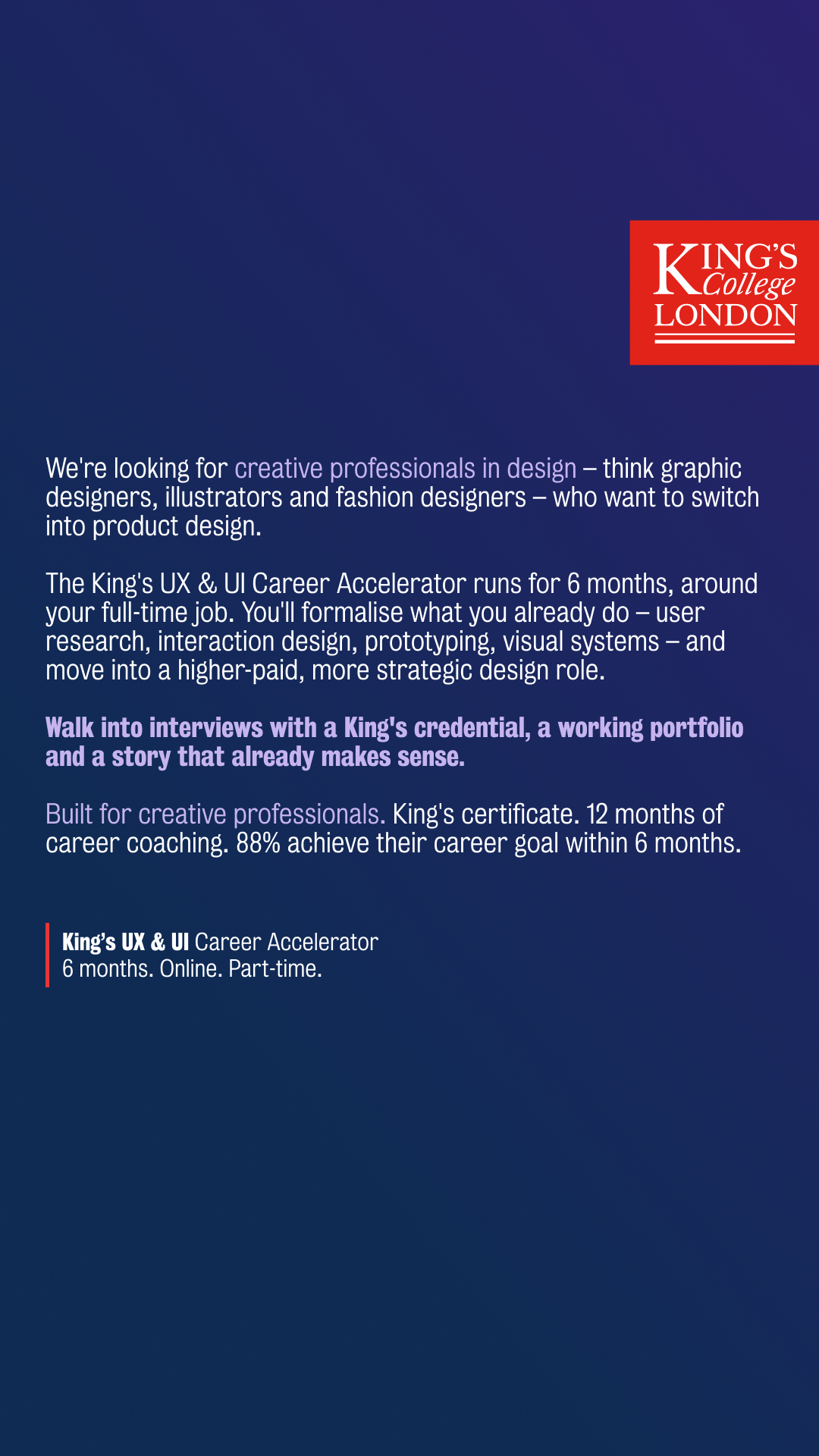 KING'S
College
LONDON

We're looking for creative professionals in design – think graphic designers, illustrators and fashion designers – who want to switch into product design.

The King's UX & UI Career Accelerator runs for 6 months, around your full-time job. You'll formalise what you already do – user research, interaction design, prototyping, visual systems – and move into a higher-paid, more strategic design role.

Walk into interviews with a King's credential, a working portfolio and a story that already makes sense.

Built for creative professionals. King's certificate. 12 months of career coaching. 88% achieve their career goal within 6 months.

King's UX & UI Career Accelerator
6 months. Online. Part-time.